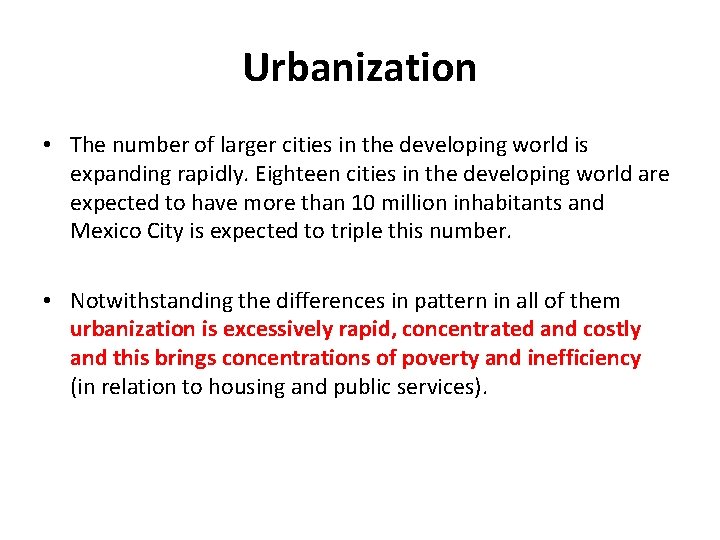 Urbanization

• The number of larger cities in the developing world is expanding rapidly. Eighteen cities in the developing world are expected to have more than 10 million inhabitants and Mexico City is expected to triple this number.

• Notwithstanding the differences in pattern in all of them urbanization is excessively rapid, concentrated and costly and this brings concentrations of poverty and inefficiency (in relation to housing and public services).